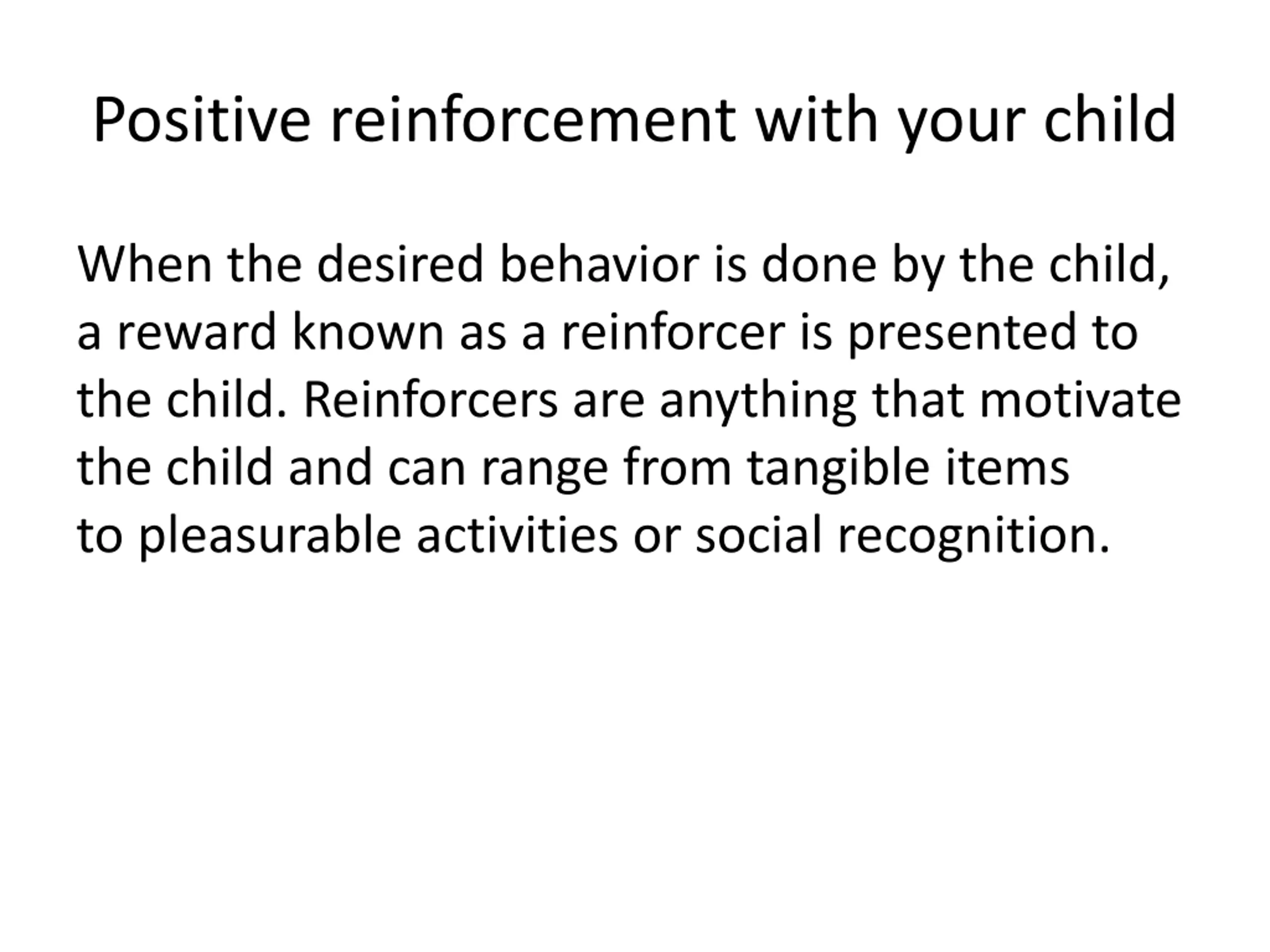 Positive reinforcement with your child

When the desired behavior is done by the child, a reward known as a reinforcer is presented to the child. Reinforcers are anything that motivate the child and can range from tangible items to pleasurable activities or social recognition.